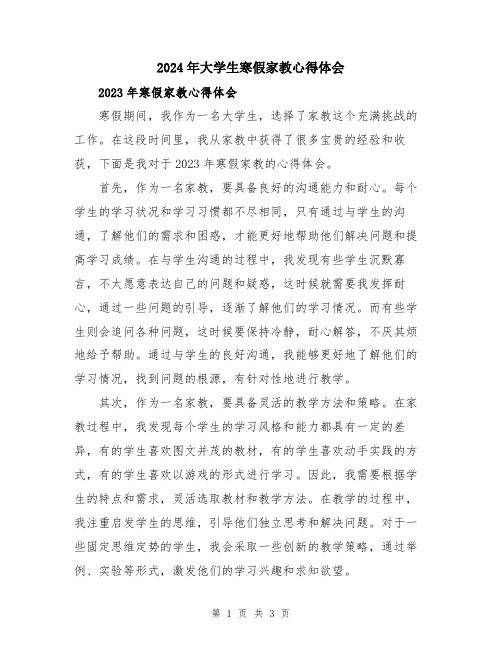 2024年大学生寒假家教心得体会

2023年寒假家教心得体会

寒假期间，我作为一名大学生，选择了家教这个充满挑战的工作。在这段时间里，我从家教中获得了很多宝贵的经验和收获，下面是我对于2023年寒假家教的心得体会。

首先，作为一名家教，要具备良好的沟通能力和耐心。每个学生的学习状况和学习习惯都不尽相同，只有通过与学生的沟通，了解他们的需求和困惑，才能更好地帮助他们解决问题和提高学习成绩。在与学生沟通的过程中，我发现有些学生沉默寡言，不太愿意表达自己的问题和疑惑，这时候就需要我发挥耐心，通过一些问题的引导，逐渐了解他们的学习情况。而有些学生则会追问各种问题，这时候要保持冷静，耐心解答，不厌其烦地给予帮助。通过与学生的良好沟通，我能够更好地了解他们的学习情况，找到问题的根源，有针对性地进行教学。

其次，作为一名家教，要具备灵活的教学方法和策略。在家教过程中，我发现每个学生的学习风格和能力都具有一定的差异，有的学生喜欢图文并茂的教材，有的学生喜欢动手实践的方式，有的学生喜欢以游戏的形式进行学习。因此，我需要根据学生的特点和需求，灵活选取教材和教学方法。在教学的过程中，我注重启发学生的思维，引导他们独立思考和解决问题。对于一些固定思维定势的学生，我会采取一些创新的教学策略，通过举例、实验等形式，激发他们的学习兴趣和求知欲望。

第 1 页 共 3 页